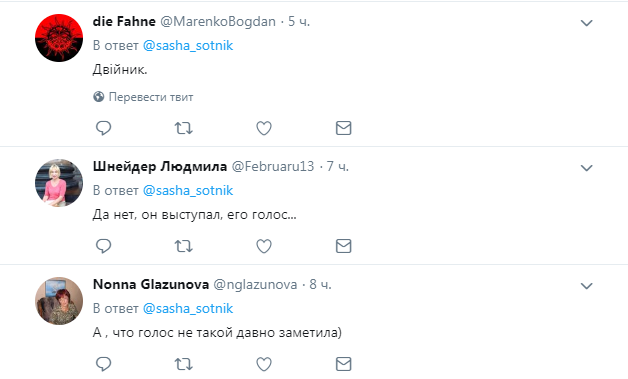 die Fahne @MarenkoBogdan · 5 ч.
В ответ @sasha_sotnik
Двійник.

Перевести твит

Шнейдер Людмила @Februaru13 · 7 ч.
В ответ @sasha_sotnik
Да нет, он выступал, его голос...

Nonna Glazunova @nglazunova · 8 ч.
В ответ @sasha_sotnik
А , что голос не такой давно заметила)